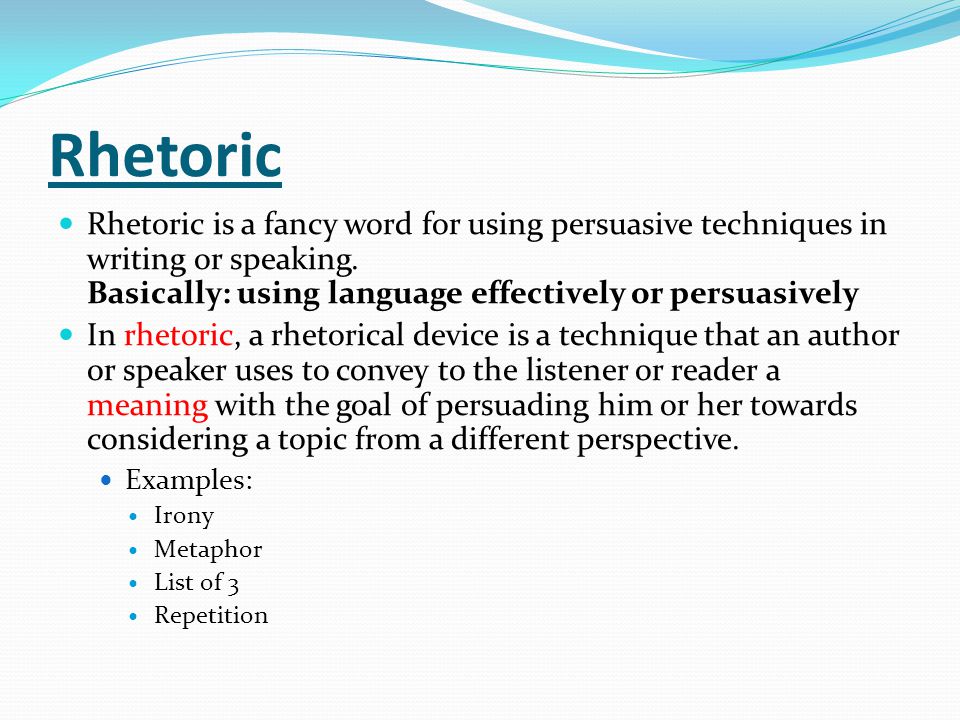 Rhetoric

Rhetoric is a fancy word for using persuasive techniques in writing or speaking.
Basically: using language effectively or persuasively

In rhetoric, a rhetorical device is a technique that an author or speaker uses to convey to the listener or reader a meaning with the goal of persuading him or her towards considering a topic from a different perspective.

Examples:
Irony
Metaphor
List of 3
Repetition